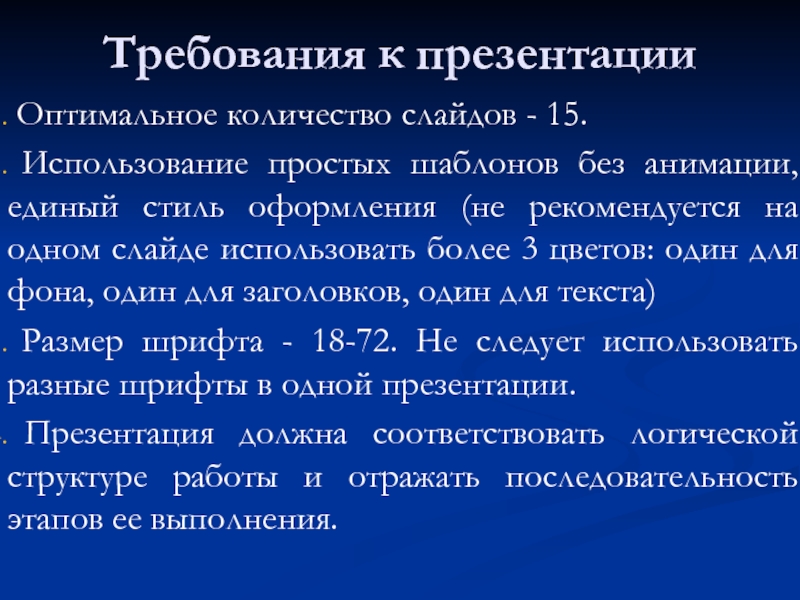 Требования к презентации

. Оптимальное количество слайдов - 15.

. Использование простых шаблонов без анимации, единый стиль оформления (не рекомендуется на одном слайде использовать более 3 цветов: один для фона, один для заголовков, один для текста)

. Размер шрифта - 18-72. Не следует использовать разные шрифты в одной презентации.

. Презентация должна соответствовать логической структуре работы и отражать последовательность этапов ее выполнения.